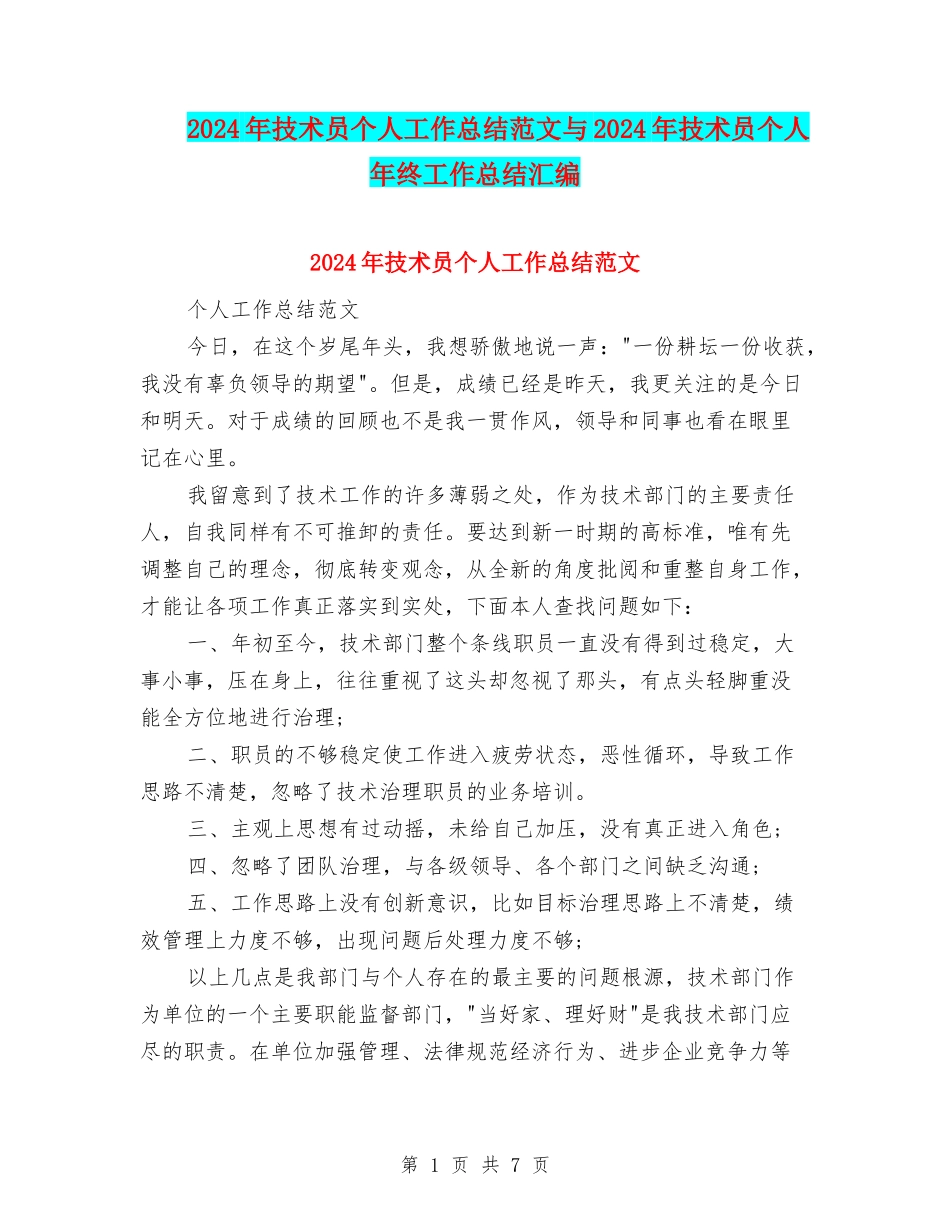 2024年技术员个人工作总结范文与2024年技术员个人年终工作总结汇编

2024年技术员个人工作总结范文

个人工作总结范文

今日，在这个岁尾年头，我想骄傲地说一声："一份耕坛一份收获，我没有辜负领导的期望"。但是，成绩已经是昨天，我更关注的是今日和明天。对于成绩的回顾也不是我一贯作风，领导和同事也看在眼里记在心里。

我留意到了技术工作的许多薄弱之处，作为技术部门的主要责任人，自我同样有不可推卸的责任。要达到新一时期的高标准，唯有先调整自己的理念，彻底转变观念，从全新的角度批阅和重整自身工作，才能让各项工作真正落实到实处，下面本人查找问题如下：

一、年初至今，技术部门整个条线职员一直没有得到过稳定，大事小事，压在身上，往往重视了这头却忽视了那头，有点头轻脚重没能全方位地进行治理；

二、职员的不够稳定使工作进入疲劳状态，恶性循环，导致工作思路不清楚，忽略了技术治理职员的业务培训。

三、主观上思想有过动摇，未给自己加压，没有真正进入角色；

四、忽略了团队治理，与各级领导、各个部门之间缺乏沟通；

五、工作思路上没有创新意识，比如目标治理思路上不清楚，绩效管理上力度不够，出现问题后处理力度不够；

以上几点是我部门与个人存在的最主要的问题根源，技术部门作为单位的一个主要职能监督部门，"当好家、理好财"是我技术部门应尽的职责。在单位加强管理、法律规范经济行为、进步企业竞争力等

第 1 页 共 7 页